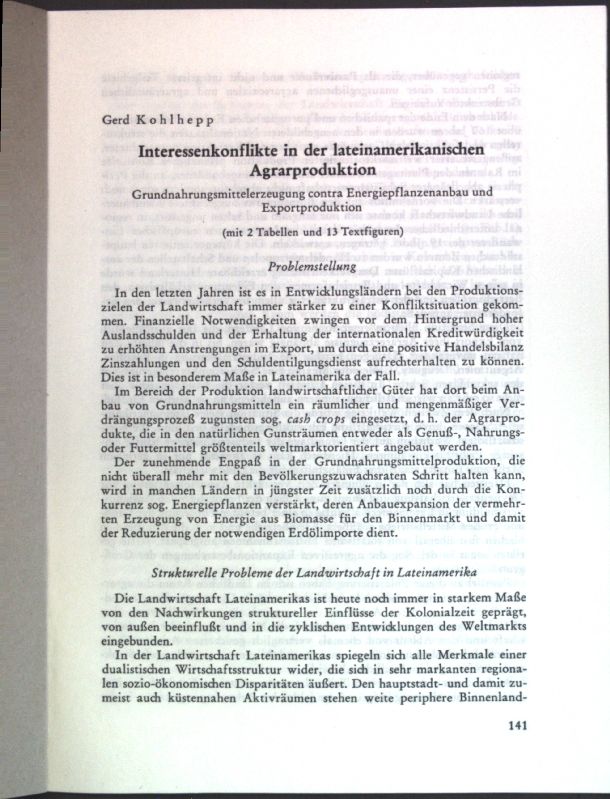 Gerd Kohlhepp

Interessenkonflikte in der lateinamerikanischen Agrarproduktion

Grundnahrungsmittelerzeugung contra Energiepflanzenanbau und Exportproduktion

(mit 2 Tabellen und 13 Textfiguren)

Problemstellung

In den letzten Jahren ist es in Entwicklungsländern bei den Produktionszielen der Landwirtschaft immer stärker zu einer Konfliktsituation gekommen. Finanzielle Notwendigkeiten zwingen vor dem Hintergrund hoher Auslandsschulden und der Erhaltung der internationalen Kreditwürdigkeit zu erhöhten Anstrengungen im Export, um durch eine positive Handelsbilanz Zinszahlungen und den Schuldentilgungsdienst aufrechterhalten zu können. Dies ist in besonderem Maße in Lateinamerika der Fall.

Im Bereich der Produktion landwirtschaftlicher Güter hat dort beim Anbau von Grundnahrungsmitteln ein räumlicher und mengenmäßiger Verdrängungsprozeß zugunsten sog. cash crops eingesetzt, d. h. der Agrarprodukte, die in den natürlichen Gunsträumen entweder als Genuß-, Nahrungs- oder Futtermittel größtenteils weltmarktorientiert angebaut werden.

Der zunehmende Engpaß in der Grundnahrungsmittelproduktion, die nicht überall mehr mit den Bevölkerungszuwachsraten Schritt halten kann, wird in manchen Ländern in jüngster Zeit zusätzlich noch durch die Konkurrenz sog. Energiepflanzen verstärkt, deren Anbauexpansion der vermehrten Erzeugung von Energie aus Biomasse für den Binnenmarkt und damit der Reduzierung der notwendigen Erdölimporte dient.

Strukturelle Probleme der Landwirtschaft in Lateinamerika

Die Landwirtschaft Lateinamerikas ist heute noch immer in starkem Maße von den Nachwirkungen struktureller Einflüsse der Kolonialzeit geprägt, von außen beeinflußt und in die zyklischen Entwicklungen des Weltmarkts eingebunden.

In der Landwirtschaft Lateinamerikas spiegeln sich alle Merkmale einer dualistischen Wirtschaftsstruktur wider, die sich in sehr markanten regionalen sozio-ökonomischen Disparitäten äußert. Den hauptstadt- und damit zumeist auch küstennahen Aktivräumen stehen weite periphere Binnenland-

141